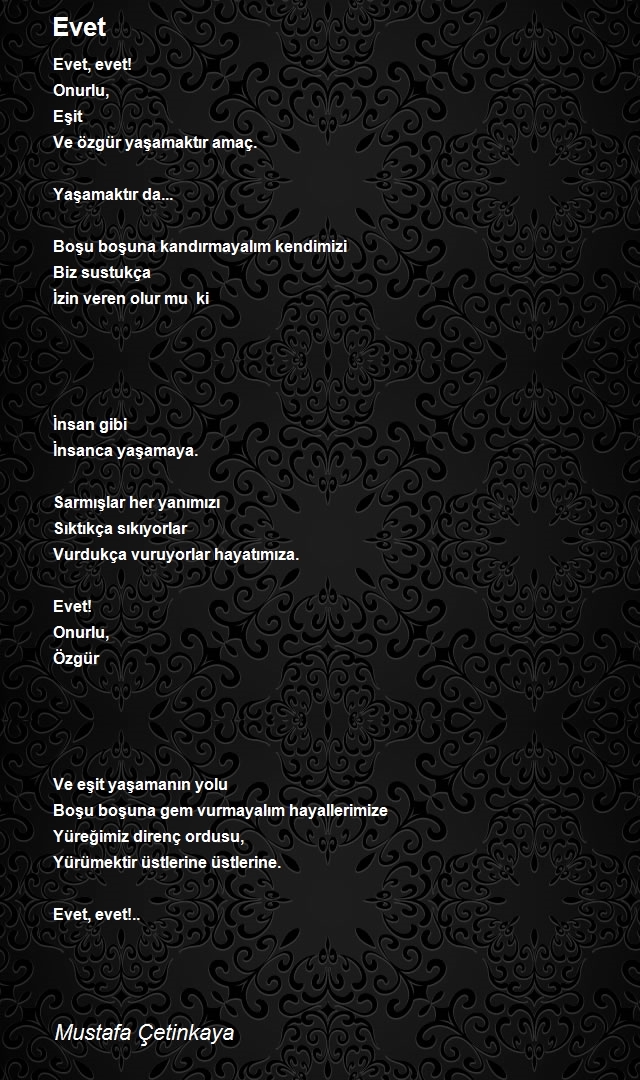 Evet

Evet, evet!
Onurlu,
Eşit
Ve özgür yaşamaktır amaç.

Yaşamaktır da...

Boşu boşuna kandırmayalım kendimizi
Biz sustukça
İzin veren olur mu  ki

İnsan gibi
İnsanca yaşamaya.

Sarmışlar her yanımızı
Sıktıkça sıkıyorlar
Vurdukça vuruyorlar hayatımıza.

Evet!
Onurlu,
Özgür

Ve eşit yaşamanın yolu
Boşu boşuna gem vurmayalım hayallerimize
Yüreğimiz direnç ordusu,
Yürümektir üstlerine üstlerine.

Evet, evet!..

Mustafa Çetinkaya